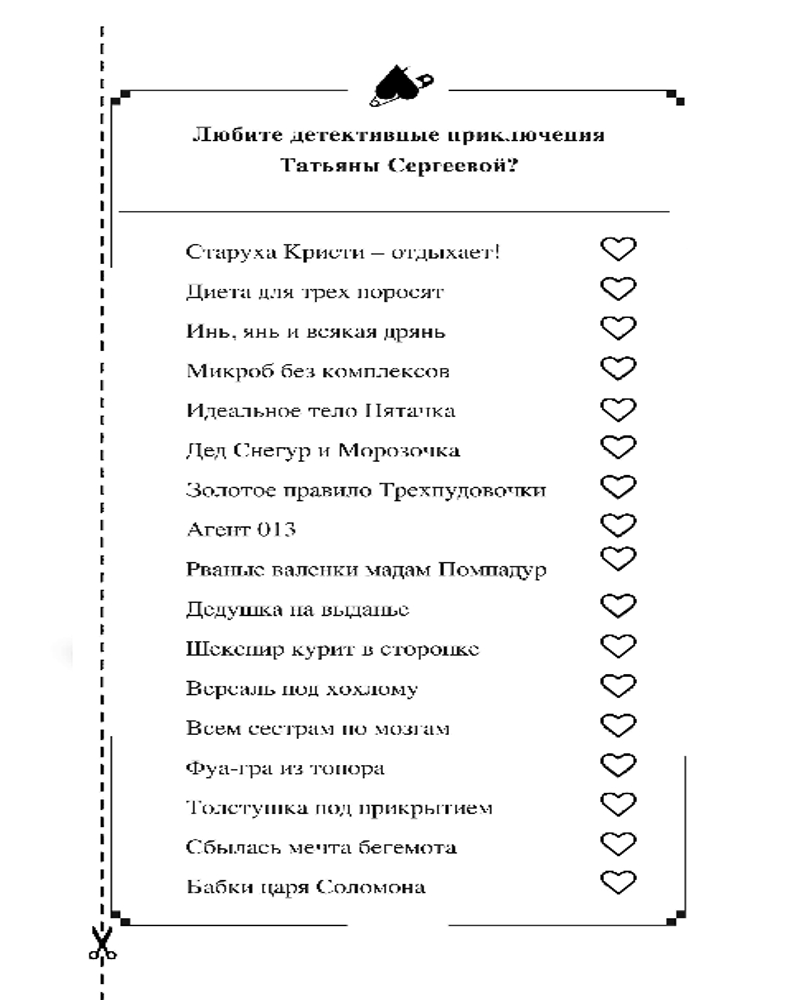 Любите детективные приключения Татьяны Сергеевой?

Старуха Кристи – отдыхает!
Диета для трех поросят
Инь, янь и всякая дрянь
Микроб без комплексов
Идеальное тело Пятачка
Дед Снегур и Морозочка
Золотое правило Трехпудовочки
Агент 013
Рваные валенки мадам Помпадур
Дедушка на выданье
Шекспир курит в сторонке
Версаль под хохлому
Всем сестрам по мозгам
Фуа-гра из топора
Толстушка под прикрытием
Сбылась мечта бегемота
Бабки царя Соломона